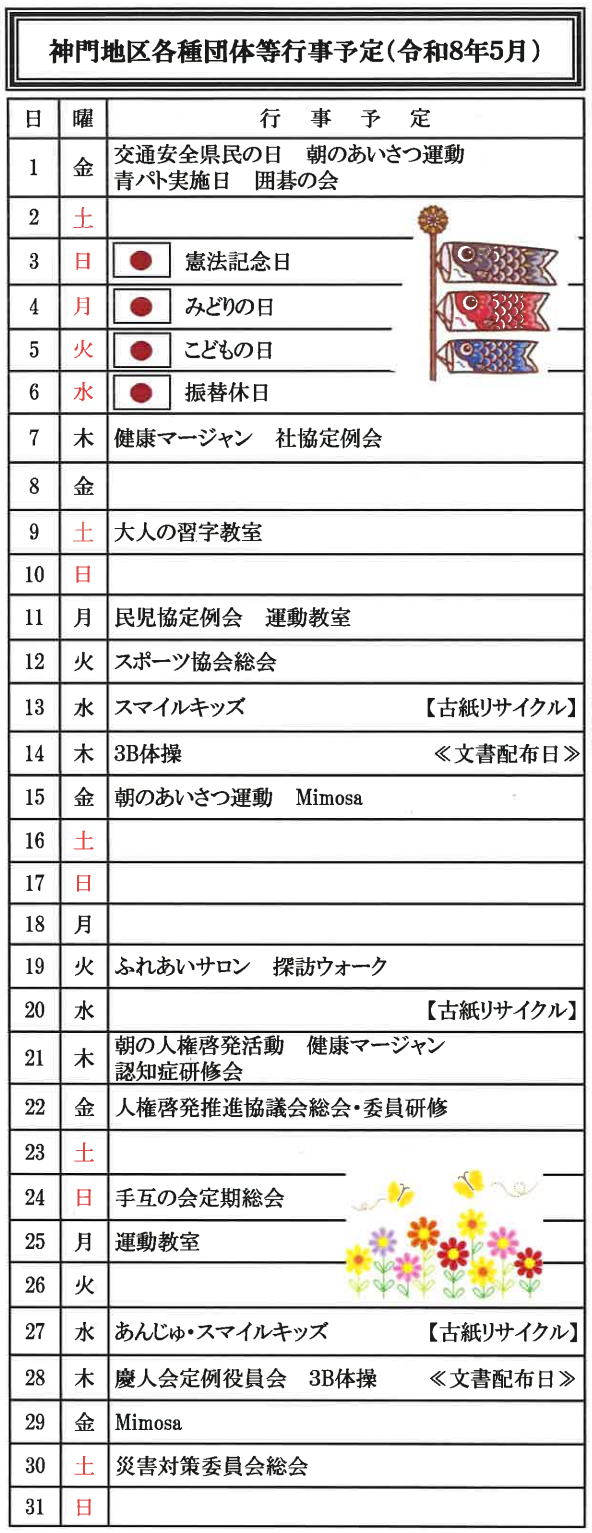 神門地区各種団体等行事予定（令和8年5月）

| 日 | 曜 | 行　事　予　定 |
|---|---|---|
| 1 | 金 | 交通安全県民の日　朝のあいさつ運動　青パト実施日　囲碁の会 |
| 2 | 土 | |
| 3 | 日 | 憲法記念日 |
| 4 | 月 | みどりの日 |
| 5 | 火 | こどもの日 |
| 6 | 水 | 振替休日 |
| 7 | 木 | 健康マージャン　社協定例会 |
| 8 | 金 | |
| 9 | 土 | 大人の習字教室 |
| 10 | 日 | |
| 11 | 月 | 民児協定例会　運動教室 |
| 12 | 火 | スポーツ協会総会 |
| 13 | 水 | スマイルキッズ　【古紙リサイクル】 |
| 14 | 木 | 3B体操　≪文書配布日≫ |
| 15 | 金 | 朝のあいさつ運動　Mimosa |
| 16 | 土 | |
| 17 | 日 | |
| 18 | 月 | |
| 19 | 火 | ふれあいサロン　探訪ウォーク |
| 20 | 水 | 【古紙リサイクル】 |
| 21 | 木 | 朝の人権啓発活動　健康マージャン　認知症研修会 |
| 22 | 金 | 人権啓発推進協議会総会・委員研修 |
| 23 | 土 | |
| 24 | 日 | 手互の会定期総会 |
| 25 | 月 | 運動教室 |
| 26 | 火 | |
| 27 | 水 | あんじゅ・スマイルキッズ　【古紙リサイクル】 |
| 28 | 木 | 慶人会定例役員会　3B体操　≪文書配布日≫ |
| 29 | 金 | Mimosa |
| 30 | 土 | 災害対策委員会総会 |
| 31 | 日 | |